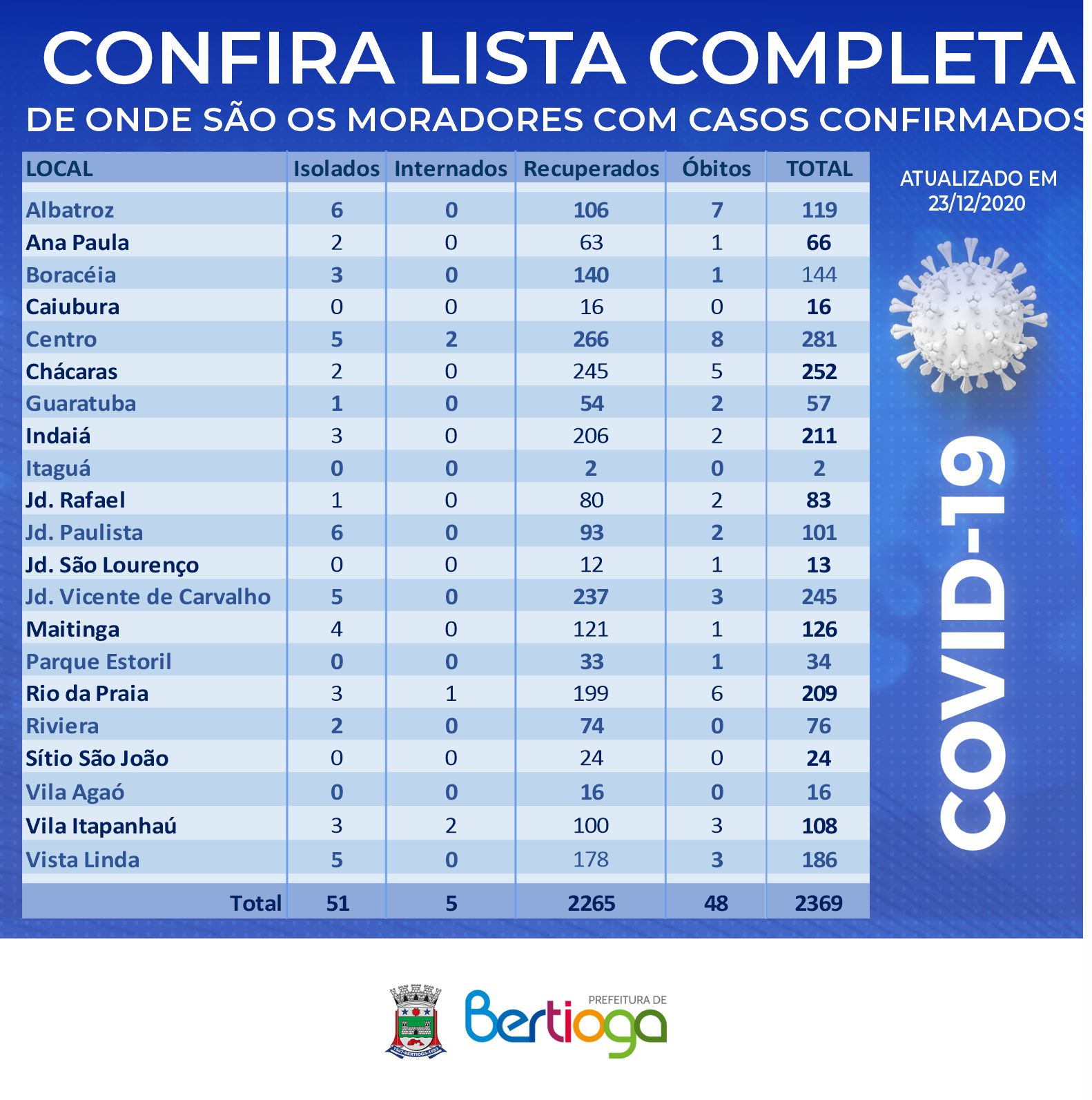 CONFIRA LISTA COMPLETA
DE ONDE SÃO OS MORADORES COM CASOS CONFIRMADOS

| LOCAL | Isolados | Internados | Recuperados | Óbitos | TOTAL |
|---|---|---|---|---|---|
| Albatroz | 6 | 0 | 106 | 7 | 119 |
| Ana Paula | 2 | 0 | 63 | 1 | 66 |
| Boracéia | 3 | 0 | 140 | 1 | 144 |
| Caiubura | 0 | 0 | 16 | 0 | 16 |
| Centro | 5 | 2 | 266 | 8 | 281 |
| Chácaras | 2 | 0 | 245 | 5 | 252 |
| Guaratuba | 1 | 0 | 54 | 2 | 57 |
| Indaiá | 3 | 0 | 206 | 2 | 211 |
| Itaguá | 0 | 0 | 2 | 0 | 2 |
| Jd. Rafael | 1 | 0 | 80 | 2 | 83 |
| Jd. Paulista | 6 | 0 | 93 | 2 | 101 |
| Jd. São Lourenço | 0 | 0 | 12 | 1 | 13 |
| Jd. Vicente de Carvalho | 5 | 0 | 237 | 3 | 245 |
| Maitinga | 4 | 0 | 121 | 1 | 126 |
| Parque Estoril | 0 | 0 | 33 | 1 | 34 |
| Rio da Praia | 3 | 1 | 199 | 6 | 209 |
| Riviera | 2 | 0 | 74 | 0 | 76 |
| Sítio São João | 0 | 0 | 24 | 0 | 24 |
| Vila Agaó | 0 | 0 | 16 | 0 | 16 |
| Vila Itapanhaú | 3 | 2 | 100 | 3 | 108 |
| Vista Linda | 5 | 0 | 178 | 3 | 186 |
| Total | 51 | 5 | 2265 | 48 | 2369 |

ATUALIZADO EM 23/12/2020

COVID-19

PREFEITURA DE
Bertioga